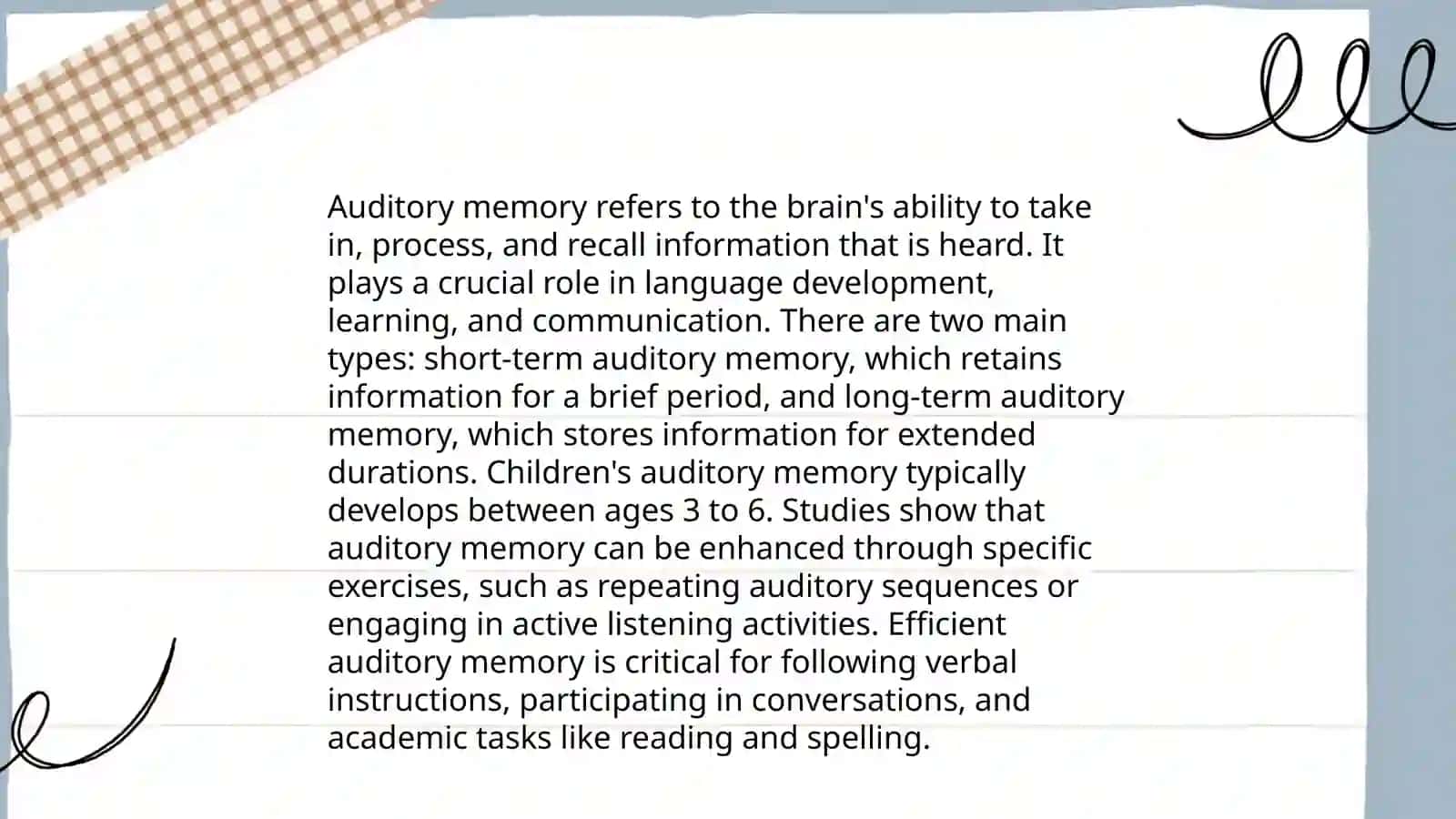 Auditory memory refers to the brain's ability to take in, process, and recall information that is heard. It plays a crucial role in language development, learning, and communication. There are two main types: short-term auditory memory, which retains information for a brief period, and long-term auditory memory, which stores information for extended durations. Children's auditory memory typically develops between ages 3 to 6. Studies show that auditory memory can be enhanced through specific exercises, such as repeating auditory sequences or engaging in active listening activities. Efficient auditory memory is critical for following verbal instructions, participating in conversations, and academic tasks like reading and spelling.